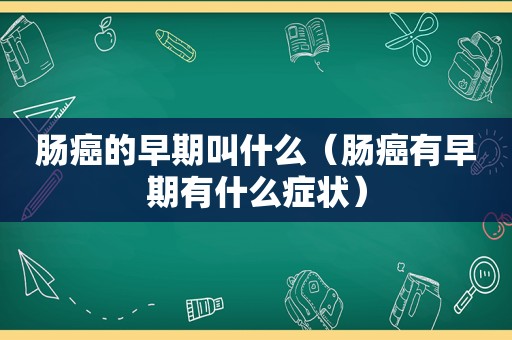 肠癌的早期叫什么（肠癌有早期有什么症状）